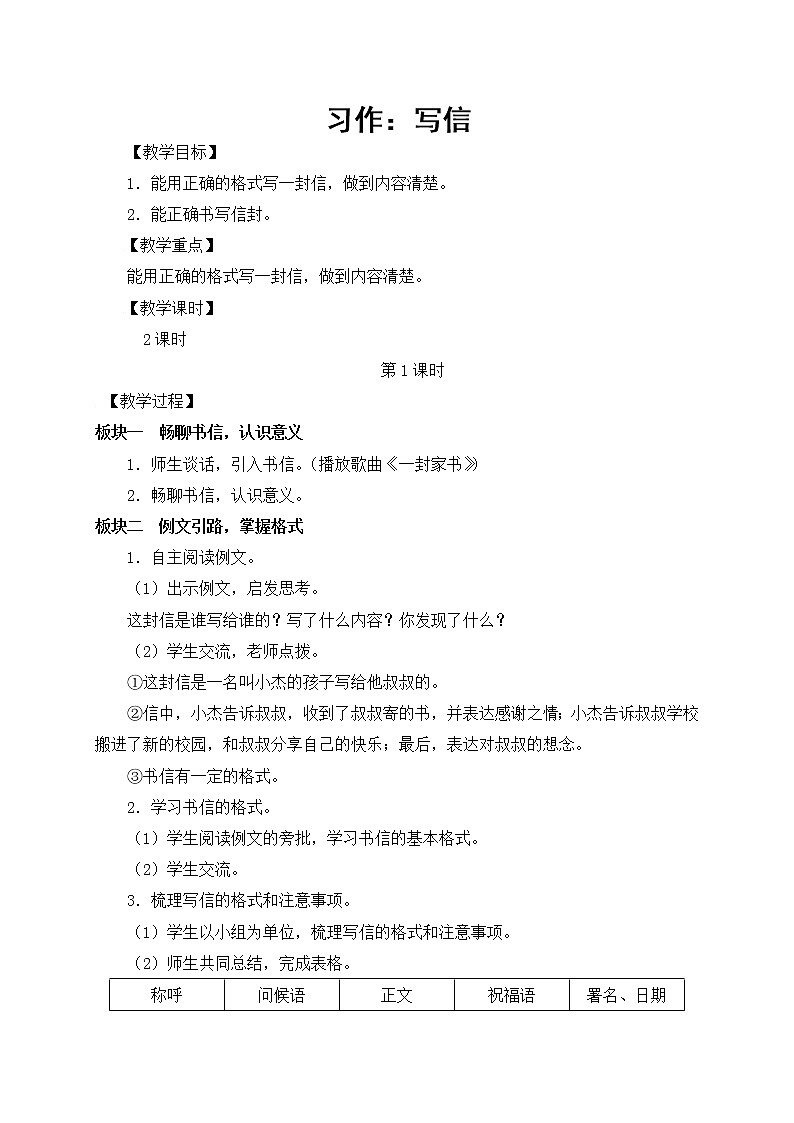 习作：写信

【教学目标】

1．能用正确的格式写一封信，做到内容清楚。

2．能正确书写信封。

【教学重点】

能用正确的格式写一封信，做到内容清楚。

【教学课时】

2课时

第1课时

【教学过程】

板块一　畅聊书信，认识意义

1．师生谈话，引入书信。(播放歌曲《一封家书》

2．畅聊书信，认识意义。

板块二　例文引路，掌握格式

1．自主阅读例文。

（1）出示例文，启发思考。

这封信是谁写给谁的？写了什么内容？你发现了什么？

（2）学生交流，老师点拨。

①这封信是一名叫小杰的孩子写给他叔叔的。

②信中，小杰告诉叔叔，收到了叔叔寄的书，并表达感谢之情；小杰告诉叔叔学校搬进了新的校园，和叔叔分享自己的快乐；最后，表达对叔叔的想念。

③书信有一定的格式。

2．学习书信的格式。

（1）学生阅读例文的旁批，学习书信的基本格式。

（2）学生交流。

3．梳理写信的格式和注意事项。

（1）学生以小组为单位，梳理写信的格式和注意事项。

（2）师生共同总结，完成表格。

| 称呼 | 问候语 | 正文 | 祝福语 | 署名、日期 |
|---|---|---|---|---|